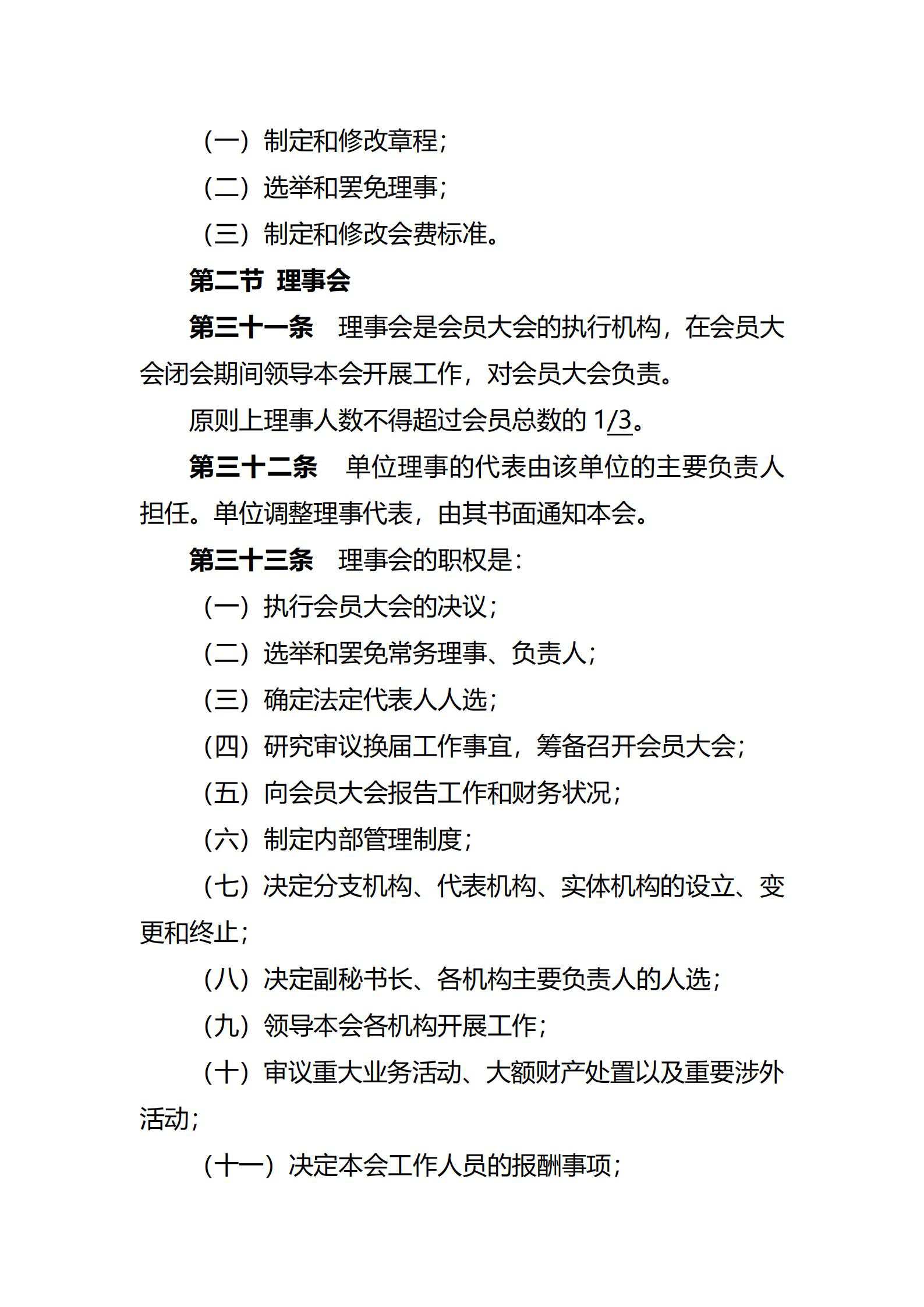 （一）制定和修改章程；

（二）选举和罢免理事；

（三）制定和修改会费标准。

第二节 理事会

第三十一条 理事会是会员大会的执行机构，在会员大会闭会期间领导本会开展工作，对会员大会负责。

原则上理事人数不得超过会员总数的1/3。

第三十二条 单位理事的代表由该单位的主要负责人担任。单位调整理事代表，由其书面通知本会。

第三十三条 理事会的职权是：

（一）执行会员大会的决议；

（二）选举和罢免常务理事、负责人；

（三）确定法定代表人人选；

（四）研究审议换届工作事宜，筹备召开会员大会；

（五）向会员大会报告工作和财务状况；

（六）制定内部管理制度；

（七）决定分支机构、代表机构、实体机构的设立、变更和终止；

（八）决定副秘书长、各机构主要负责人的人选；

（九）领导本会各机构开展工作；

（十）审议重大业务活动、大额财产处置以及重要涉外活动；

（十一）决定本会工作人员的报酬事项；